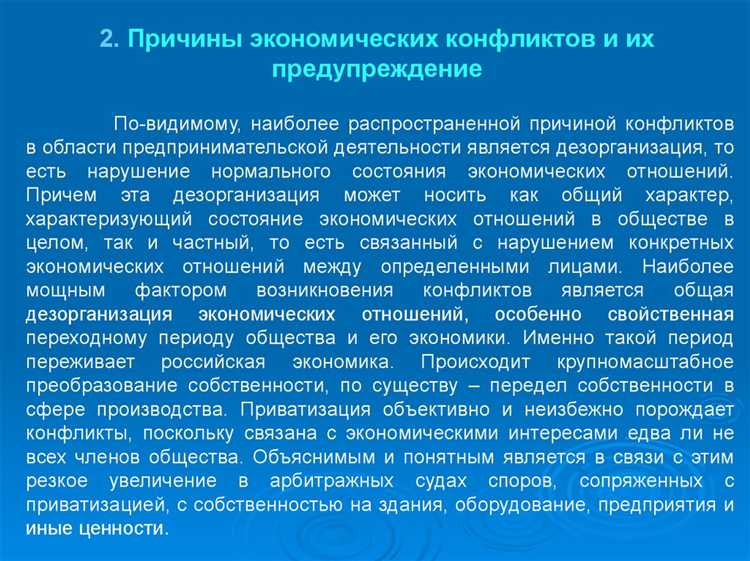 2. Причины экономических конфликтов и их предупреждение

По-видимому, наиболее распространенной причиной конфликтов в области предпринимательской деятельности является дезорганизация, то есть нарушение нормального состояния экономических отношений. Причем эта дезорганизация может носить как общий характер, характеризующий состояние экономических отношений в обществе в целом, так и частный, то есть связанный с нарушением конкретных экономических отношений между определенными лицами. Наиболее мощным фактором возникновения конфликтов является общая дезорганизация экономических отношений, особенно свойственная переходному периоду общества и его экономики. Именно такой период переживает российская экономика. Происходит крупномасштабное преобразование собственности, по существу – передел собственности в сфере производства. Приватизация объективно и неизбежно порождает конфликты, поскольку связана с экономическими интересами едва ли не всех членов общества. Объяснимым и понятным является в связи с этим резкое увеличение в арбитражных судах споров, сопряженных с приватизацией, с собственностью на здания, оборудование, предприятия и иные ценности.